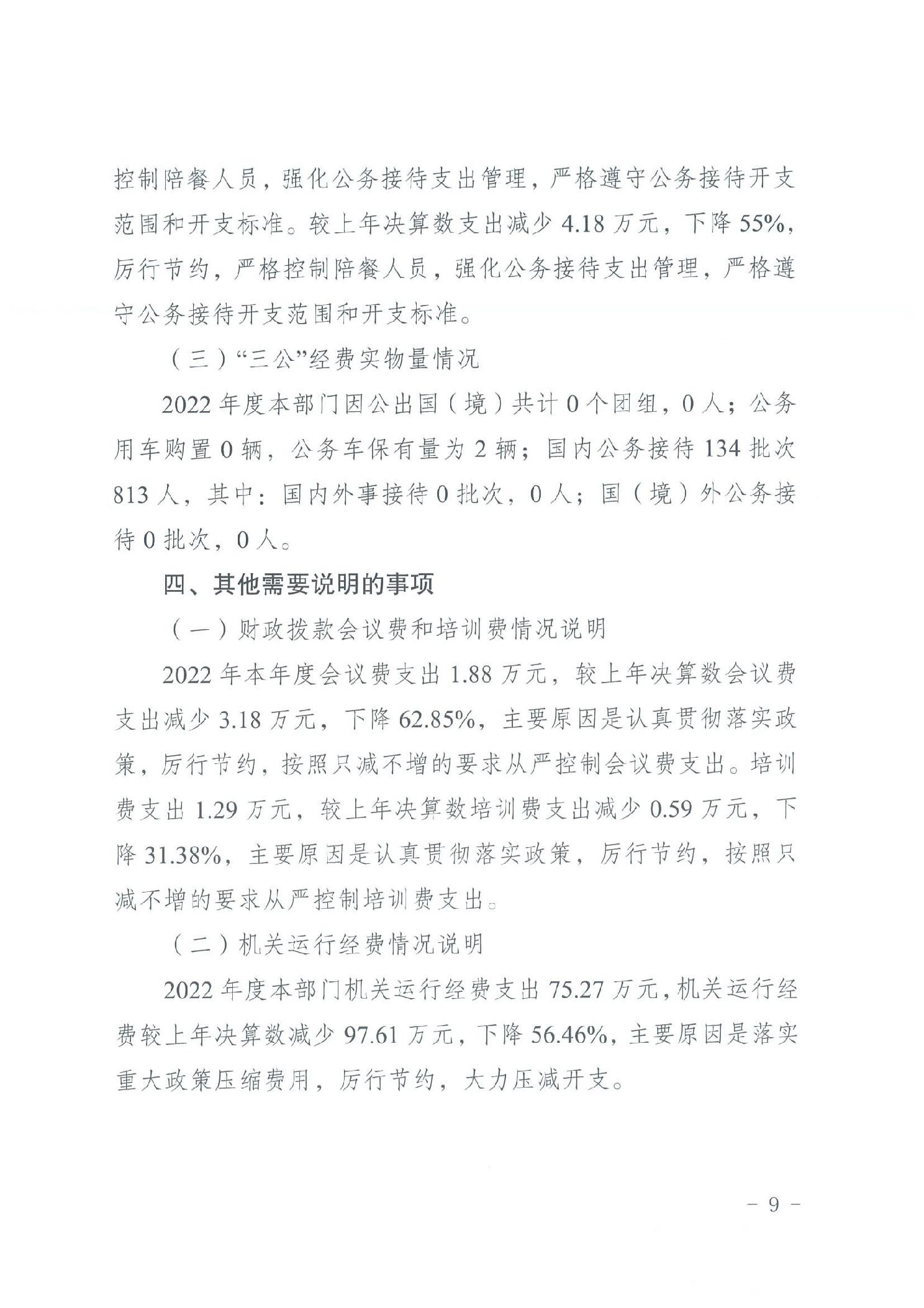 控制陪餐人员，强化公务接待支出管理，严格遵守公务接待开支范围和开支标准。较上年决算数支出减少 4.18 万元，下降 55%，厉行节约，严格控制陪餐人员，强化公务接待支出管理，严格遵守公务接待开支范围和开支标准。

（三）“三公”经费实物量情况

2022 年度本部门因公出国（境）共计 0 个团组，0 人；公务用车购置 0 辆，公务车保有量为 2 辆；国内公务接待 134 批次 813 人，其中：国内外事接待 0 批次，0 人；国（境）外公务接待 0 批次，0 人。

四、其他需要说明的事项

（一）财政拨款会议费和培训费情况说明

2022 年本年度会议费支出 1.88 万元，较上年决算数会议费支出减少 3.18 万元，下降 62.85%，主要原因是认真贯彻落实政策，厉行节约，按照只减不增的要求从严控制会议费支出。培训费支出 1.29 万元，较上年决算数培训费支出减少 0.59 万元，下降 31.38%，主要原因是认真贯彻落实政策，厉行节约，按照只减不增的要求从严控制培训费支出。

（二）机关运行经费情况说明

2022 年度本部门机关运行经费支出 75.27 万元，机关运行经费较上年决算数减少 97.61 万元，下降 56.46%，主要原因是落实重大政策压缩费用，厉行节约，大力压减开支。

－ 9 －